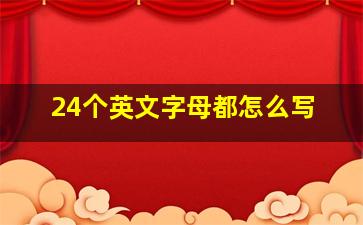 24个英文字母都怎么写